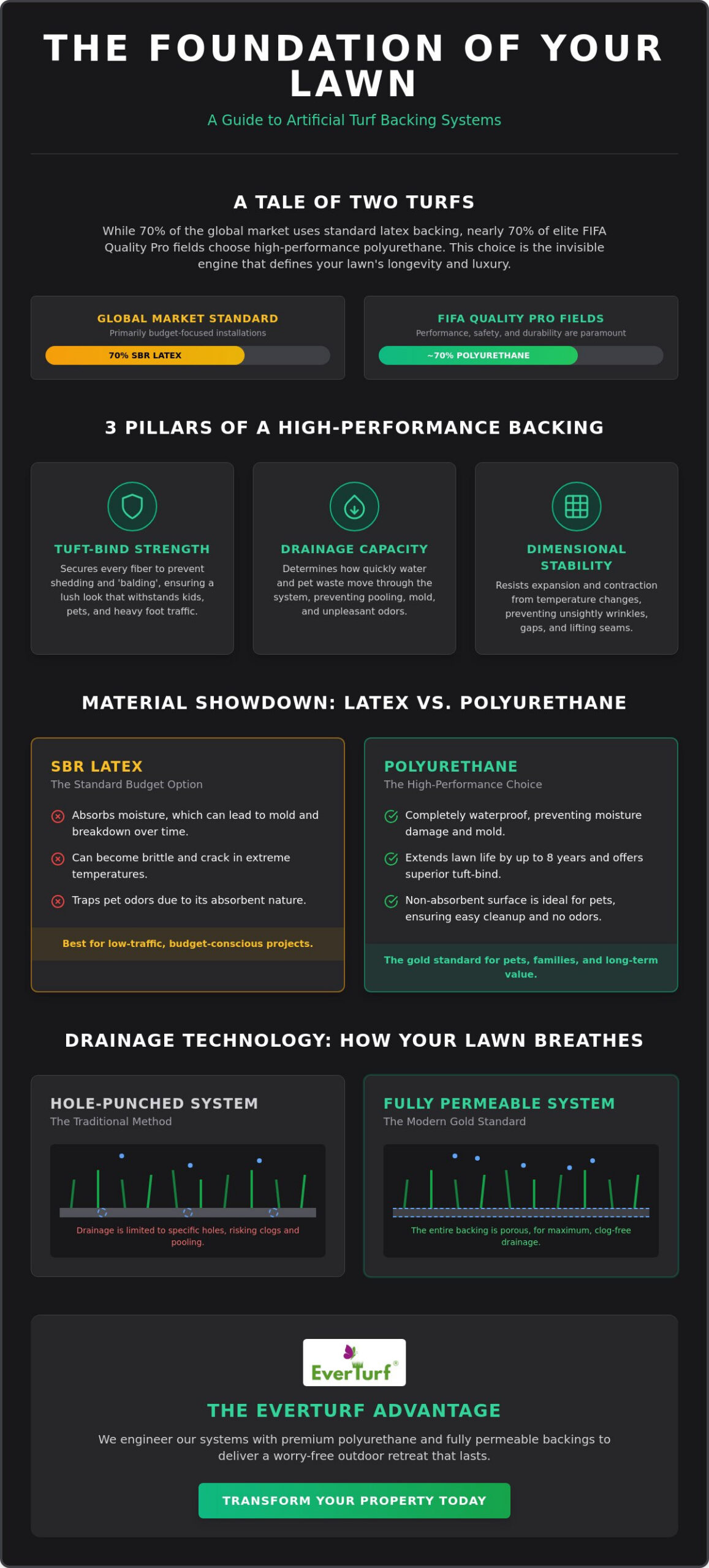 THE FOUNDATION OF YOUR LAWN

A Guide to Artificial Turf Backing Systems

A TALE OF TWO TURFS

While 70% of the global market uses standard latex backing, nearly 70% of elite FIFA Quality Pro fields choose high-performance polyurethane. This choice is the invisible engine that defines your lawn's longevity and luxury.

GLOBAL MARKET STANDARD
Primarily budget-focused installations
70% SBR LATEX

FIFA QUALITY PRO FIELDS
Performance, safety, and durability are paramount
~70% POLYURETHANE

3 PILLARS OF A HIGH-PERFORMANCE BACKING

TUFT-BIND STRENGTH
Secures every fiber to prevent shedding and 'balding', ensuring a lush look that withstands kids, pets, and heavy foot traffic.

DRAINAGE CAPACITY
Determines how quickly water and pet waste move through the system, preventing pooling, mold, and unpleasant odors.

DIMENSIONAL STABILITY
Resists expansion and contraction from temperature changes, preventing unsightly wrinkles, gaps, and lifting seams.

MATERIAL SHOWDOWN: LATEX VS. POLYURETHANE

SBR LATEX
The Standard Budget Option
Absorbs moisture, which can lead to mold and breakdown over time.
Can become brittle and crack in extreme temperatures.
Traps pet odors due to its absorbent nature.
Best for low-traffic, budget-conscious projects.

POLYURETHANE
The High-Performance Choice
Completely waterproof, preventing moisture damage and mold.
Extends lawn life by up to 8 years and offers superior tuft-bind.
Non-absorbent surface is ideal for pets, ensuring easy cleanup and no odors.
The gold standard for pets, families, and long-term value.

DRAINAGE TECHNOLOGY: HOW YOUR LAWN BREATHES

HOLE-PUNCHED SYSTEM
The Traditional Method
Drainage is limited to specific holes, risking clogs and pooling.

FULLY PERMEABLE SYSTEM
The Modern Gold Standard
The entire backing is porous, for maximum, clog-free drainage.

EverTurf®

THE EVERTURF ADVANTAGE

We engineer our systems with premium polyurethane and fully permeable backings to deliver a worry-free outdoor retreat that lasts.

TRANSFORM YOUR PROPERTY TODAY